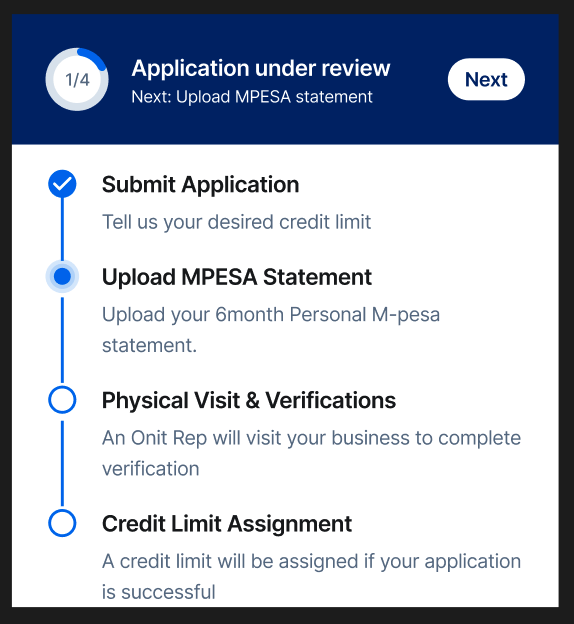 1/4

Application under review
Next: Upload MPESA statement

Next

Submit Application
Tell us your desired credit limit

Upload MPESA Statement
Upload your 6month Personal M-pesa statement.

Physical Visit & Verifications
An Onit Rep will visit your business to complete verification

Credit Limit Assignment
A credit limit will be assigned if your application is successful